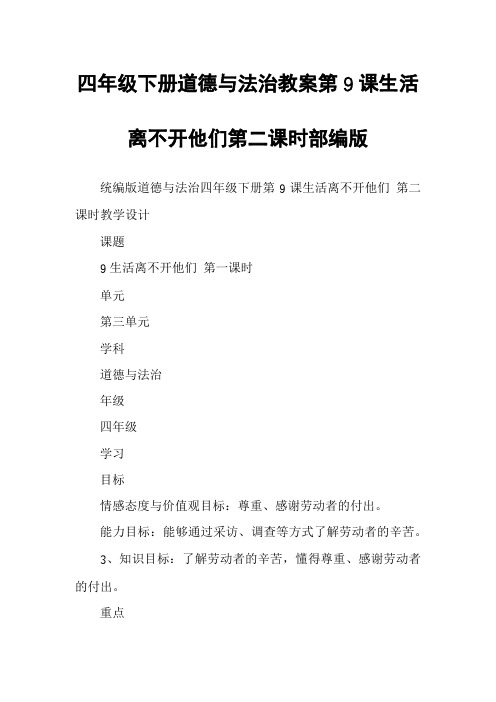 四年级下册道德与法治教案第 9 课生活离不开他们第二课时部编版

统编版道德与法治四年级下册第 9 课生活离不开他们 第二课时教学设计

课题

9 生活离不开他们 第一课时

单元

第三单元

学科

道德与法治

年级

四年级

学习

目标

情感态度与价值观目标：尊重、感谢劳动者的付出。

能力目标：能够通过采访、调查等方式了解劳动者的辛苦。

3、知识目标：了解劳动者的辛苦，懂得尊重、感谢劳动者的付出。

重点